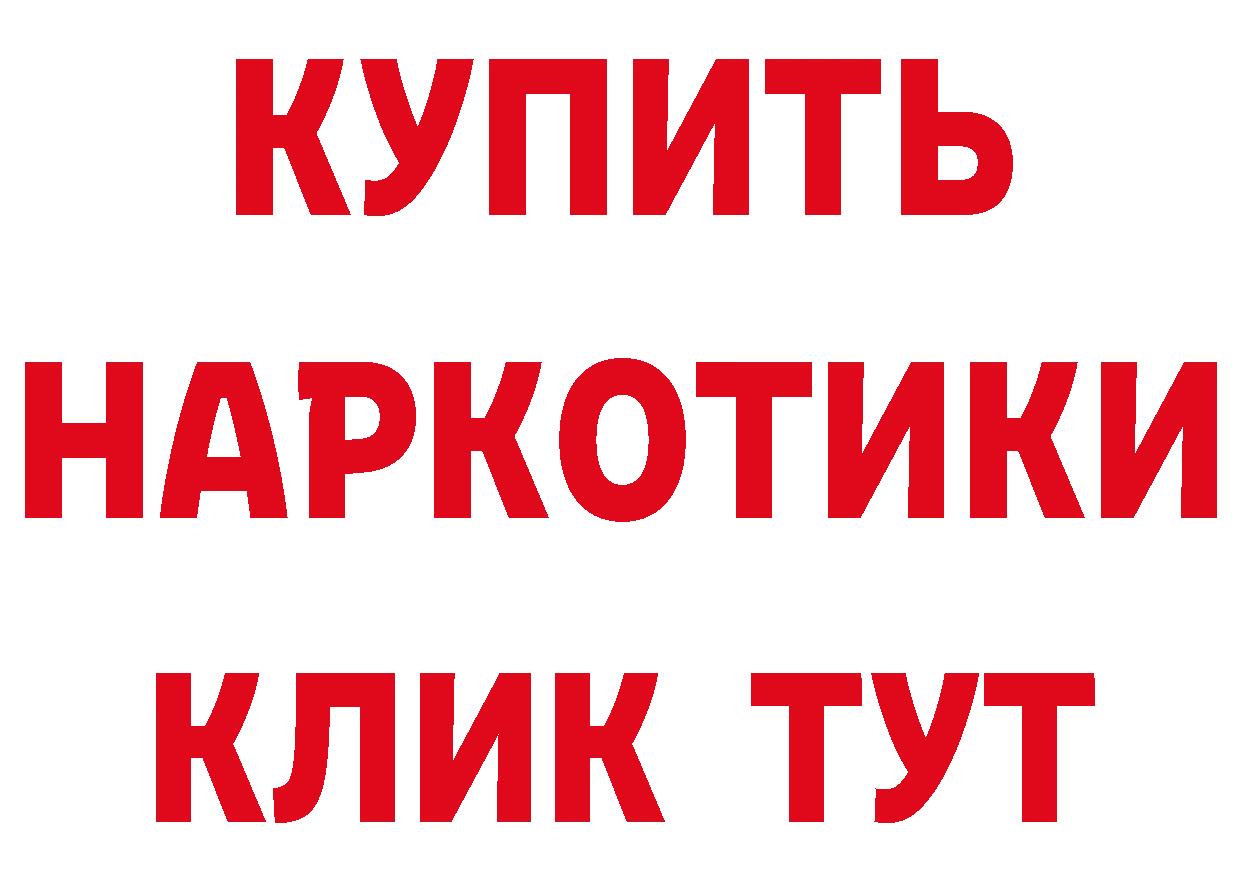 КУПИТЬ
НАРКОТИКИ
КЛИК ТУТ